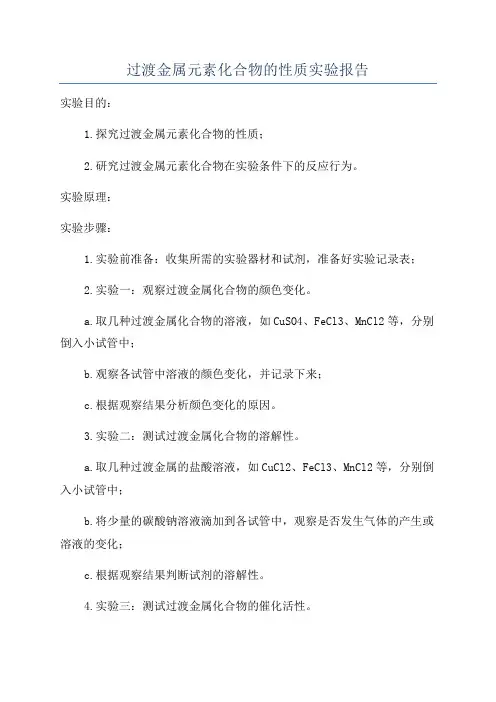 过渡金属元素化合物的性质实验报告

实验目的：

1.探究过渡金属元素化合物的性质；

2.研究过渡金属元素化合物在实验条件下的反应行为。

实验原理：

实验步骤：

1.实验前准备：收集所需的实验器材和试剂，准备好实验记录表；

2.实验一：观察过渡金属化合物的颜色变化。

a.取几种过渡金属化合物的溶液，如CuSO4、FeCl3、MnCl2等，分别倒入小试管中；

b.观察各试管中溶液的颜色变化，并记录下来；

c.根据观察结果分析颜色变化的原因。

3.实验二：测试过渡金属化合物的溶解性。

a.取几种过渡金属的盐酸溶液，如CuCl2、FeCl3、MnCl2等，分别倒入小试管中；

b.将少量的碳酸钠溶液滴加到各试管中，观察是否发生气体的产生或溶液的变化；

c.根据观察结果判断试剂的溶解性。

4.实验三：测试过渡金属化合物的催化活性。